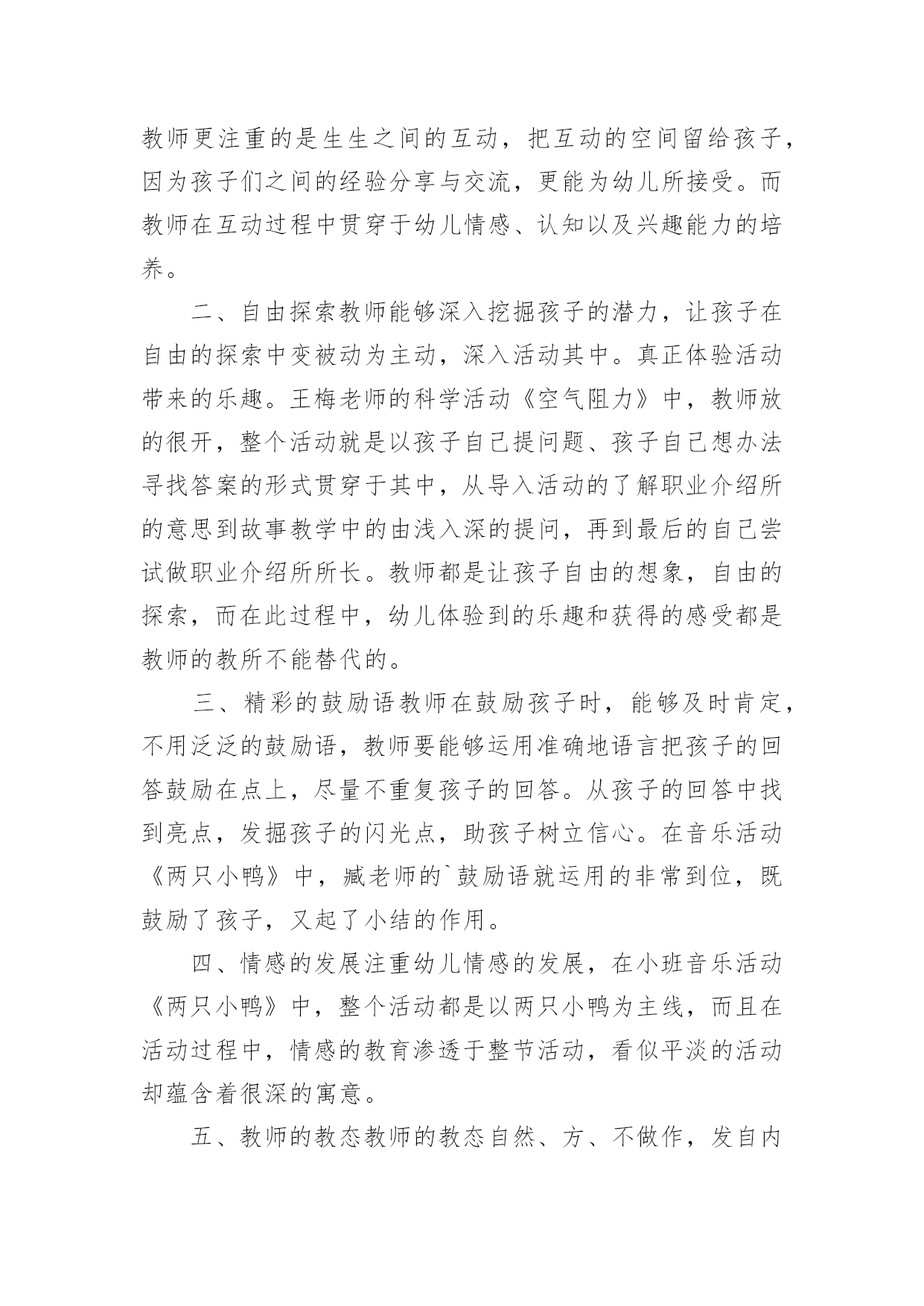 教师更注重的是生生之间的互动，把互动的空间留给孩子，因为孩子们之间的经验分享与交流，更能为幼儿所接受。而教师在互动过程中贯穿于幼儿情感、认知以及兴趣能力的培养。

二、自由探索教师能够深入挖掘孩子的潜力，让孩子在自由的探索中变被动为主动，深入活动其中。真正体验活动带来的乐趣。王梅老师的科学活动《空气阻力》中，教师放的很开，整个活动就是以孩子自己提问题、孩子自己想办法寻找答案的形式贯穿于其中，从导入活动的了解职业介绍所的意思到故事教学中的由浅入深的提问，再到最后的自己尝试做职业介绍所所长。教师都是让孩子自由的想象，自由的探索，而在此过程中，幼儿体验到的乐趣和获得的感受都是教师的教所不能替代的。

三、精彩的鼓励语教师在鼓励孩子时，能够及时肯定，不用泛泛的鼓励语，教师要能够运用准确地语言把孩子的回答鼓励在点上，尽量不重复孩子的回答。从孩子的回答中找到亮点，发掘孩子的闪光点，助孩子树立信心。在音乐活动《两只小鸭》中，臧老师的`鼓励语就运用的非常到位，既鼓励了孩子，又起了小结的作用。

四、情感的发展注重幼儿情感的发展，在小班音乐活动《两只小鸭》中，整个活动都是以两只小鸭为主线，而且在活动过程中，情感的教育渗透于整节活动，看似平淡的活动却蕴含着很深的寓意。

五、教师的教态教师的教态自然、方、不做作，发自内